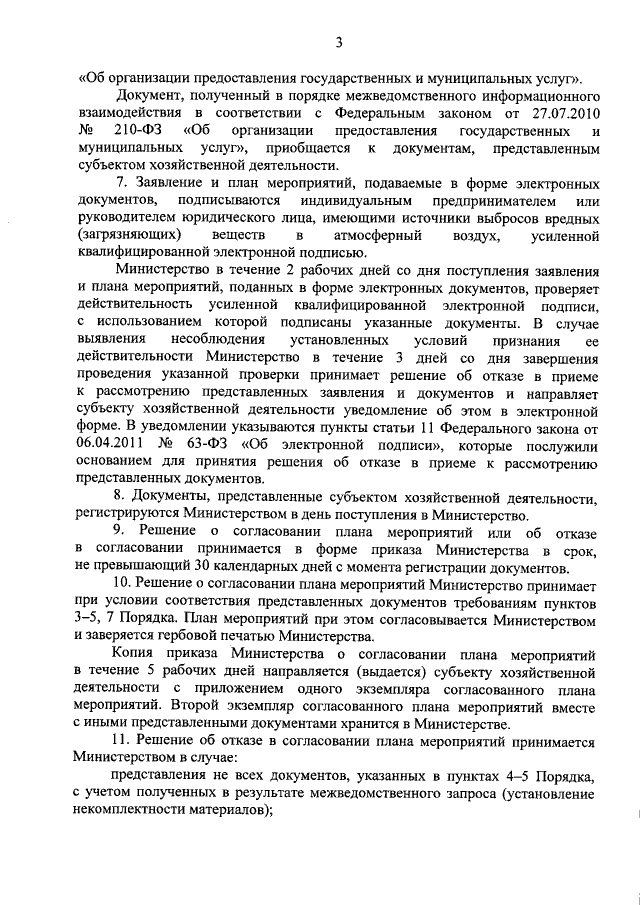 3

«Об организации предоставления государственных и муниципальных услуг».

Документ, полученный в порядке межведомственного информационного взаимодействия в соответствии с Федеральным законом от 27.07.2010 № 210-ФЗ «Об организации предоставления государственных и муниципальных услуг», приобщается к документам, представленным субъектом хозяйственной деятельности.

7. Заявление и план мероприятий, подаваемые в форме электронных документов, подписываются индивидуальным предпринимателем или руководителем юридического лица, имеющими источники выбросов вредных (загрязняющих) веществ в атмосферный воздух, усиленной квалифицированной электронной подписью.

Министерство в течение 2 рабочих дней со дня поступления заявления и плана мероприятий, поданных в форме электронных документов, проверяет действительность усиленной квалифицированной электронной подписи, с использованием которой подписаны указанные документы. В случае выявления несоблюдения установленных условий признания ее действительности Министерство в течение 3 дней со дня завершения проведения указанной проверки принимает решение об отказе в приеме к рассмотрению представленных заявления и документов и направляет субъекту хозяйственной деятельности уведомление об этом в электронной форме. В уведомлении указываются пункты статьи 11 Федерального закона от 06.04.2011 № 63-ФЗ «Об электронной подписи», которые послужили основанием для принятия решения об отказе в приеме к рассмотрению представленных документов.

8. Документы, представленные субъектом хозяйственной деятельности, регистрируются Министерством в день поступления в Министерство.

9. Решение о согласовании плана мероприятий или об отказе в согласовании принимается в форме приказа Министерства в срок, не превышающий 30 календарных дней с момента регистрации документов.

10. Решение о согласовании плана мероприятий Министерство принимает при условии соответствия представленных документов требованиям пунктов 3–5, 7 Порядка. План мероприятий при этом согласовывается Министерством и заверяется гербовой печатью Министерства.

Копия приказа Министерства о согласовании плана мероприятий в течение 5 рабочих дней направляется (выдается) субъекту хозяйственной деятельности с приложением одного экземпляра согласованного плана мероприятий. Второй экземпляр согласованного плана мероприятий вместе с иными представленными документами хранится в Министерстве.

11. Решение об отказе в согласовании плана мероприятий принимается Министерством в случае:

представления не всех документов, указанных в пунктах 4–5 Порядка, с учетом полученных в результате межведомственного запроса (установление некомплектности материалов);